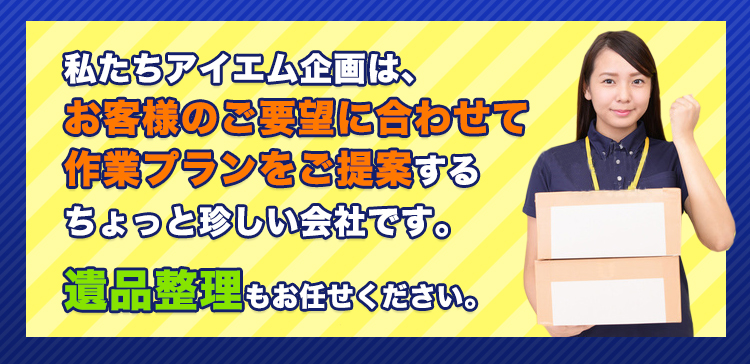 私たちアイエム企画は、
お客様のご要望に合わせて
作業プランをご提案する
ちょっと珍しい会社です。

遺品整理もお任せください。